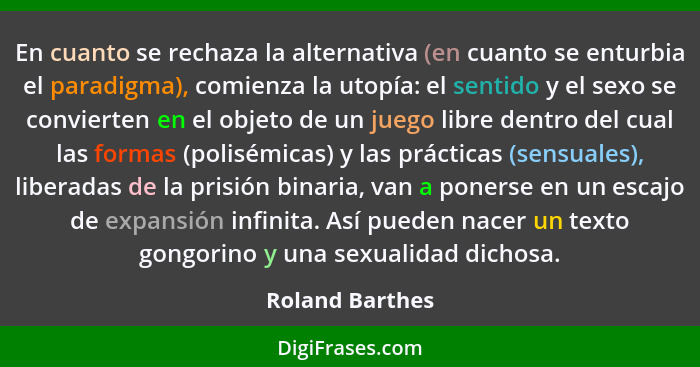 En cuanto se rechaza la alternativa (en cuanto se enturbia el paradigma), comienza la utopía: el sentido y el sexo se convierten en el objeto de un juego libre dentro del cual las formas (polisémicas) y las prácticas (sensuales), liberadas de la prisión binaria, van a ponerse en un escajo de expansión infinita. Así pueden nacer un texto gongorino y una sexualidad dichosa.

Roland Barthes

DigiFrases.com